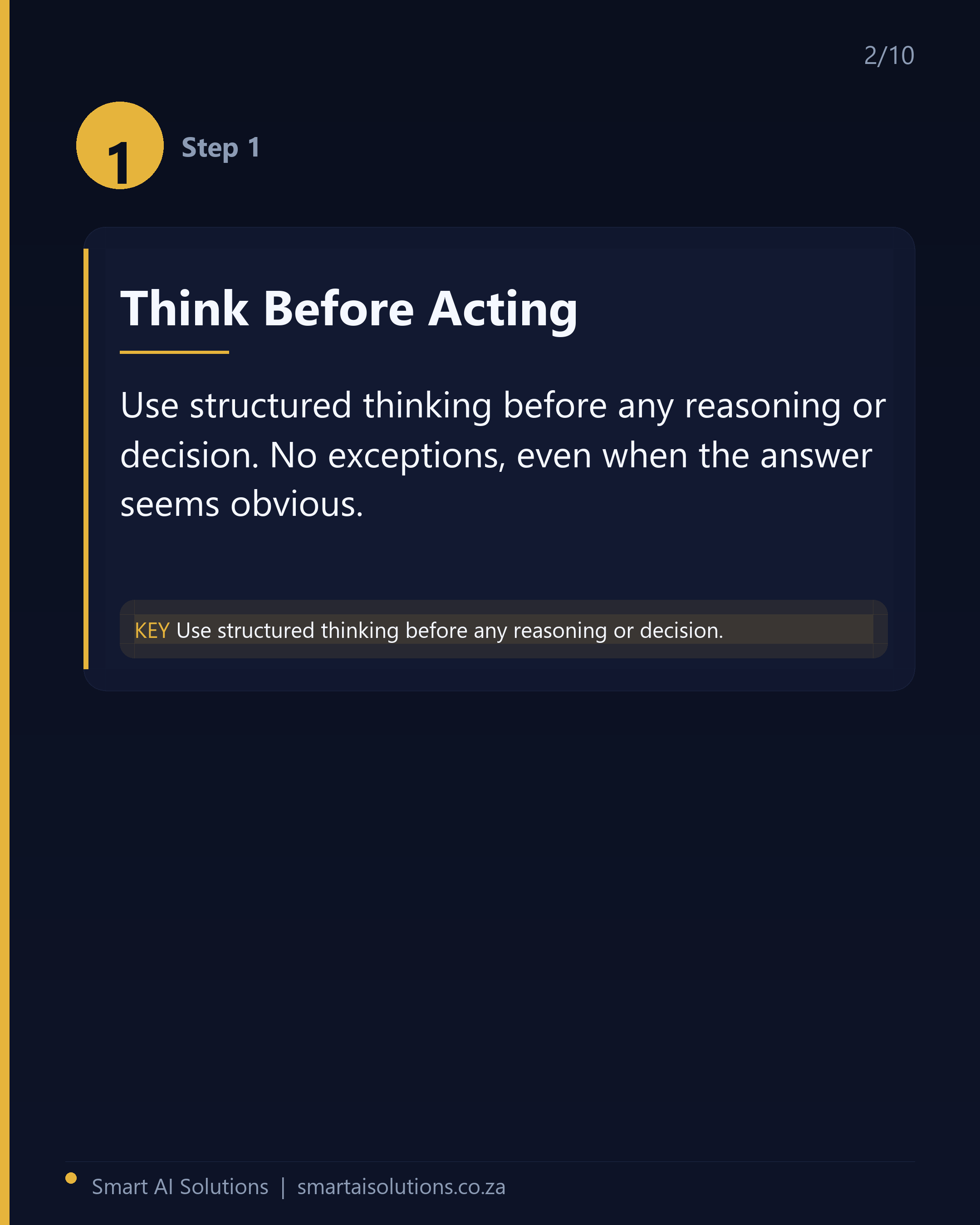 2/10

1

Step 1

Think Before Acting

Use structured thinking before any reasoning or decision. No exceptions, even when the answer seems obvious.

KEY Use structured thinking before any reasoning or decision.

• Smart AI Solutions | smartaisolutions.co.za